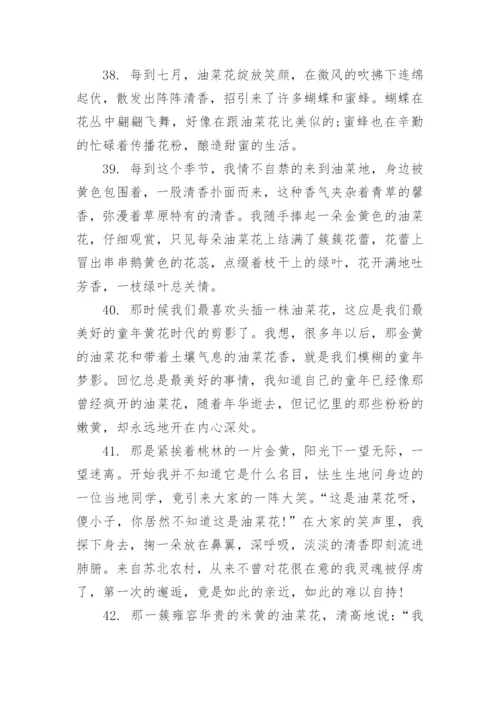 38. 每到七月，油菜花绽放笑颜，在微风的吹拂下连绵起伏，散发出阵阵清香，招引来了许多蝴蝶和蜜蜂。蝴蝶在花丛中翩翩飞舞，好像在跟油菜花比美似的;蜜蜂也在辛勤的忙碌着传播花粉，酿造甜蜜的生活。

39. 每到这个季节，我情不自禁的来到油菜地，身边被黄色包围着，一股清香扑面而来，这种香气夹杂着青草的馨香，弥漫着草原特有的清香。我随手捧起一朵金黄色的油菜花，仔细观赏，只见每朵油菜花上结满了簇簇花蕾，花蕾上冒出串串鹅黄色的花蕊，点缀着枝干上的绿叶，花开满地吐芳香，一枝绿叶总关情。

40. 那时候我们最喜欢头插一株油菜花，这应是我们最美好的童年黄花时代的剪影了。我想，很多年以后，那金黄的油菜花和带着土壤气息的油菜花香，就是我们模糊的童年梦影。回忆总是最美好的事情，我知道自己的童年已经像那曾经疯开的油菜花，随着年华逝去，但记忆里的那些粉粉的嫩黄，却永远地开在内心深处。

41. 那是紧挨着桃林的一片金黄，阳光下一望无际，一望迷离。开始我并不知道它是什么名目，怯生生地问身边的一位当地同学，竟引来大家的一阵大笑。“这是油菜花呀，傻小子，你居然不知道这是油菜花!”在大家的笑声里，我探下身去，掬一朵放在鼻翼，深呼吸，淡淡的清香即刻流进肺腑。来自苏北农村，从来不曾对花很在意的我灵魂被俘虏了，第一次的邂逅，竟是如此的亲近，如此的难以自持!

42. 那一簇雍容华贵的米黄的油菜花，清高地说：“我